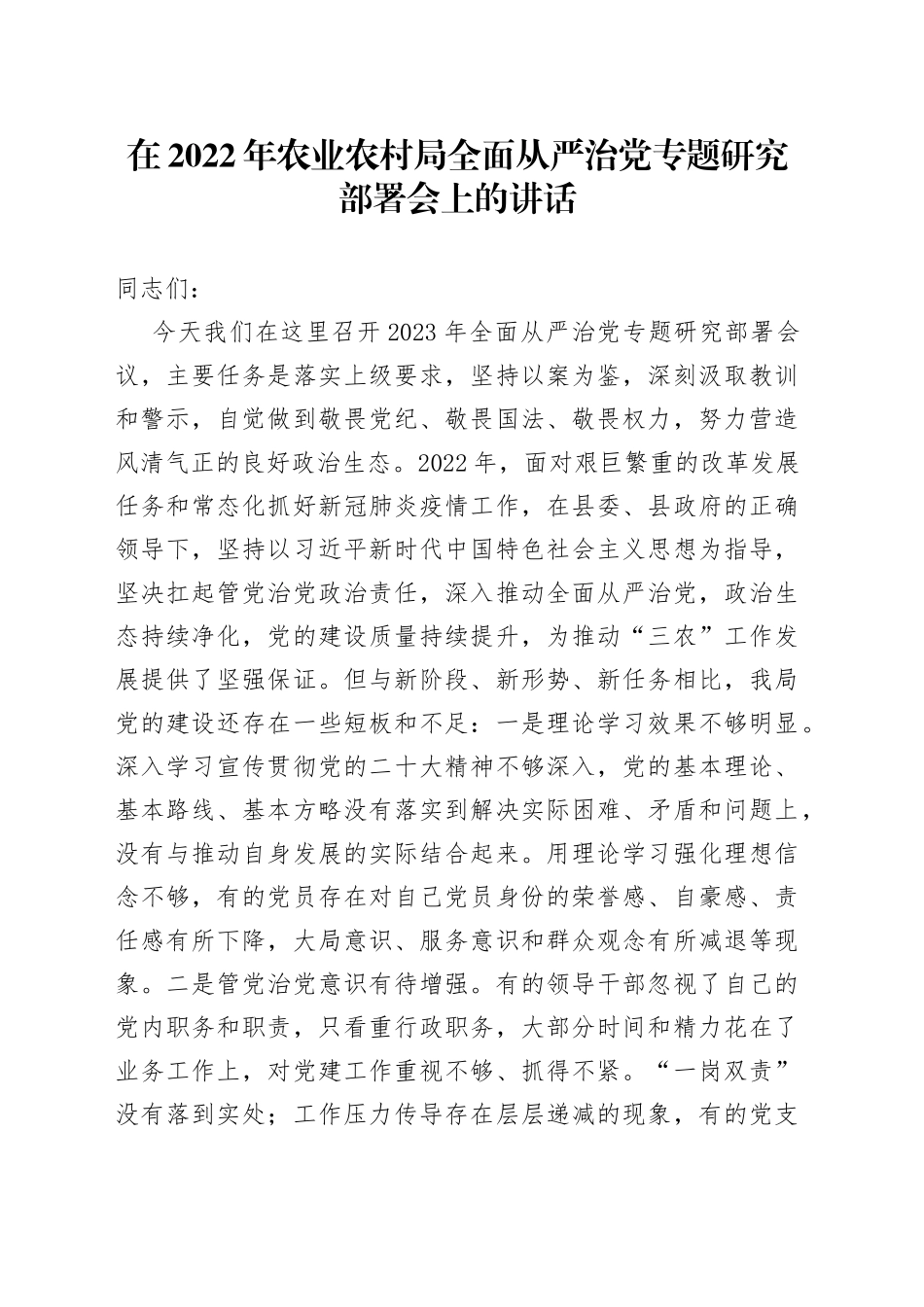 在 2022 年农业农村局全面从严治党专题研究部署会上的讲话

同志们：

今天我们在这里召开 2023 年全面从严治党专题研究部署会议，主要任务是落实上级要求，坚持以案为鉴，深刻汲取教训和警示，自觉做到敬畏党纪、敬畏国法、敬畏权力，努力营造风清气正的良好政治生态。2022 年，面对艰巨繁重的改革发展任务和常态化抓好新冠肺炎疫情工作，在县委、县政府的正确领导下，坚持以习近平新时代中国特色社会主义思想为指导，坚决扛起管党治党政治责任，深入推动全面从严治党，政治生态持续净化，党的建设质量持续提升，为推动“三农”工作发展提供了坚强保证。但与新阶段、新形势、新任务相比，我局党的建设还存在一些短板和不足：一是理论学习效果不够明显。深入学习宣传贯彻党的二十大精神不够深入，党的基本理论、基本路线、基本方略没有落实到解决实际困难、矛盾和问题上，没有与推动自身发展的实际结合起来。用理论学习强化理想信念不够，有的党员存在对自己党员身份的荣誉感、自豪感、责任感有所下降，大局意识、服务意识和群众观念有所减退等现象。二是管党治党意识有待增强。有的领导干部忽视了自己的党内职务和职责，只看重行政职务，大部分时间和精力花在了业务工作上，对党建工作重视不够、抓得不紧。“一岗双责”没有落到实处；工作压力传导存在层层递减的现象，有的党支